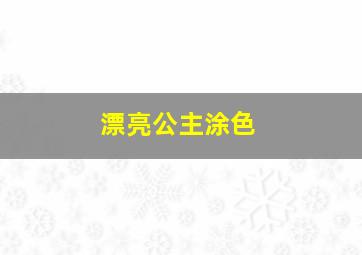 漂亮公主涂色